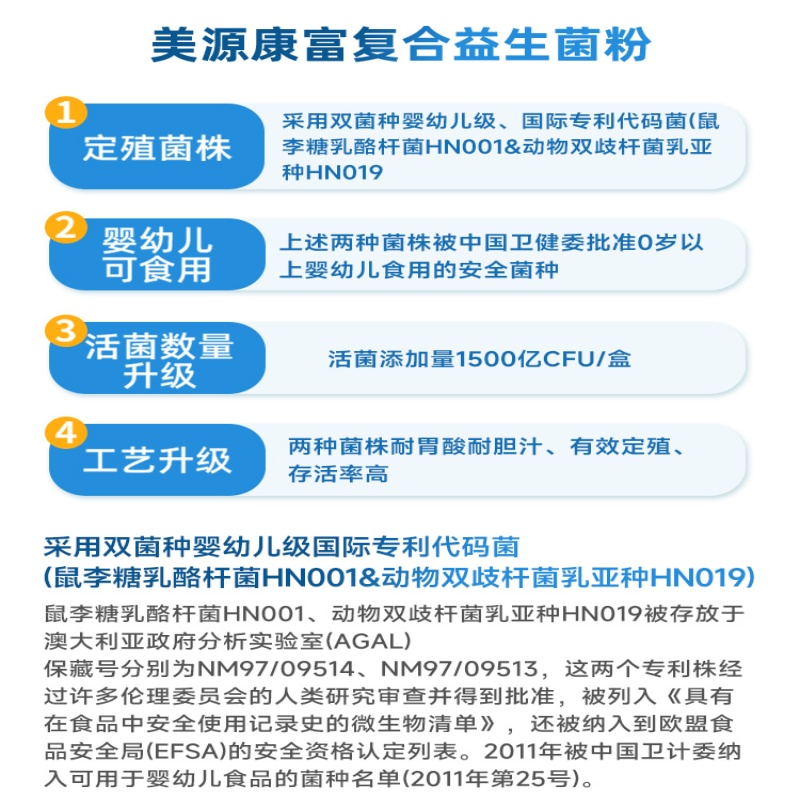 美源康富复合益生菌粉

1
定殖菌株
采用双菌种婴幼儿级、国际专利代码菌(鼠李糖乳酪杆菌HN001&动物双歧杆菌乳亚种HN019

2
婴幼儿可食用
上述两种菌株被中国卫健委批准0岁以上婴幼儿食用的安全菌种

3
活菌数量升级
活菌添加量1500亿CFU/盒

4
工艺升级
两种菌株耐胃酸耐胆汁、有效定殖、存活率高

采用双菌种婴幼儿级国际专利代码菌
(鼠李糖乳酪杆菌HN001&动物双歧杆菌乳亚种HN019)

鼠李糖乳酪杆菌HN001、动物双歧杆菌乳亚种HN019被存放于澳大利亚政府分析实验室(AGAL)
保藏号分别为NM97/09514、NM97/09513，这两个专利株经过许多伦理委员会的人类研究审查并得到批准，被列入《具有在食品中安全使用记录史的微生物清单》，还被纳入到欧盟食品安全局(EFSA)的安全资格认定列表。2011年被中国卫计委纳入可用于婴幼儿食品的菌种名单(2011年第25号)。